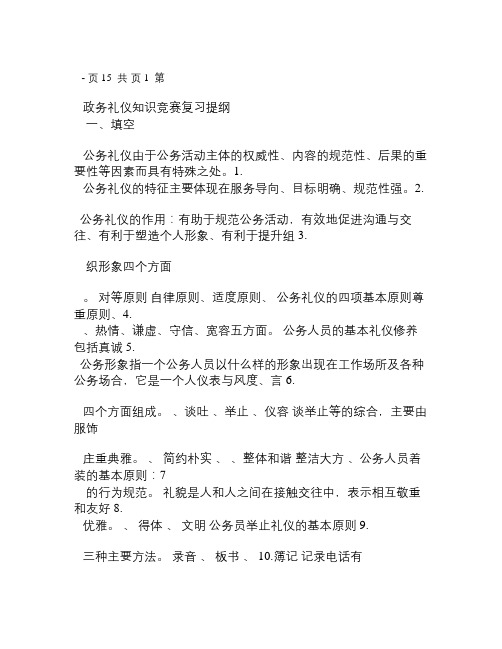 - 页 15 共 页 1 第

政务礼仪知识竞赛复习提纲
一、填空

公务礼仪由于公务活动主体的权威性、内容的规范性、后果的重要性等因素而具有特殊之处。1.
公务礼仪的特征主要体现在服务导向、目标明确、规范性强。2.

公务礼仪的作用：有助于规范公务活动，有效地促进沟通与交往、有利于塑造个人形象、有利于提升组 3.

织形象四个方面

。 对等原则 自律原则、适度原则、 公务礼仪的四项基本原则尊重原则、4.
、热情、谦虚、守信、宽容五方面。 公务人员的基本礼仪修养包括真诚 5.
公务形象指一个公务人员以什么样的形象出现在工作场所及各种公务场合，它是一个人仪表与风度、言 6.

四个方面组成。 、谈吐 、举止 、仪容 谈举止等的综合，主要由服饰

庄重典雅。 、 简约朴实 、 、整体和谐 整洁大方 、公务人员着装的基本原则：7
的行为规范。 礼貌是人和人之间在接触交往中，表示相互敬重和友好 8.
优雅。 、 得体 、 文明 公务员举止礼仪的基本原则 9.

三种主要方法。 录音 、 板书 、 10.簿记 记录电话有